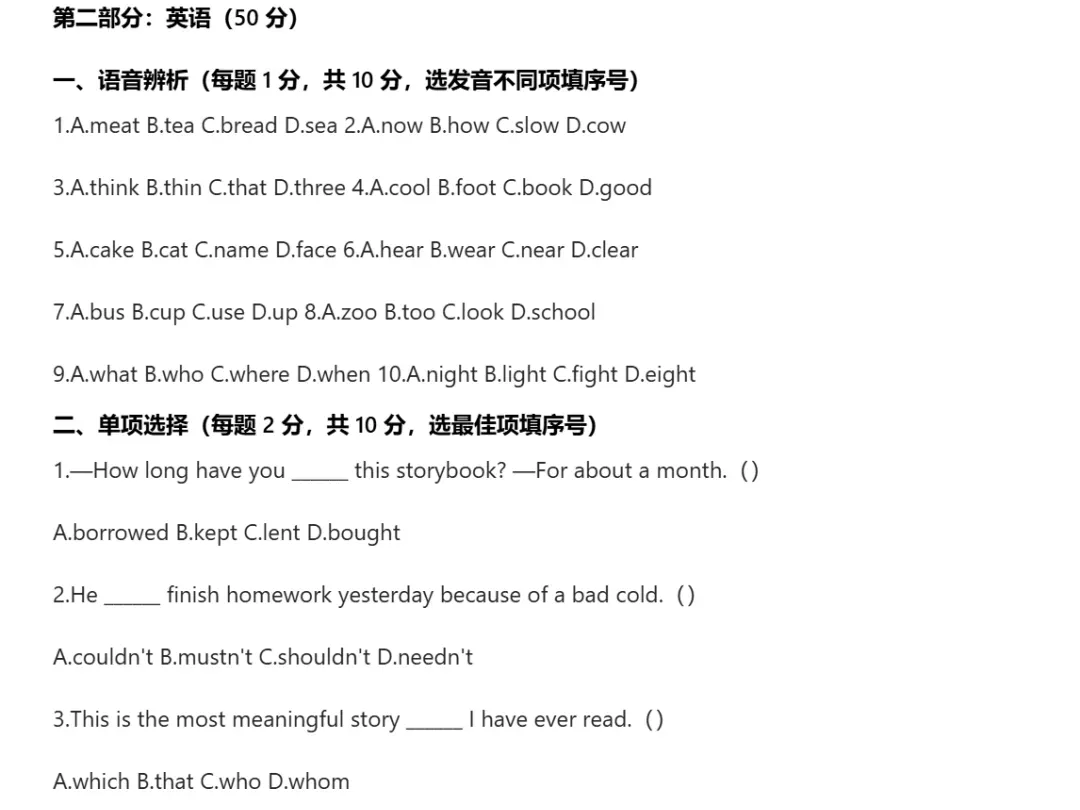 第二部分：英语（50 分）

一、语音辨析（每题 1 分，共 10 分，选发音不同项填序号）

1.A.meat B.tea C.bread D.sea 2.A.now B.how C.slow D.cow

3.A.think B.thin C.that D.three 4.A.cool B.foot C.book D.good

5.A.cake B.cat C.name D.face 6.A.hear B.wear C.near D.clear

7.A.bus B.cup C.use D.up 8.A.zoo B.too C.look D.school

9.A.what B.who C.where D.when 10.A.night B.light C.fight D.eight

二、单项选择（每题 2 分，共 10 分，选最佳项填序号）

1.—How long have you ______ this storybook? —For about a month.（）

A.borrowed B.kept C.lent D.bought

2.He ______ finish homework yesterday because of a bad cold.（）

A.couldn't B.mustn't C.shouldn't D.needn't

3.This is the most meaningful story ______ I have ever read.（）

A.which B.that C.who D.whom